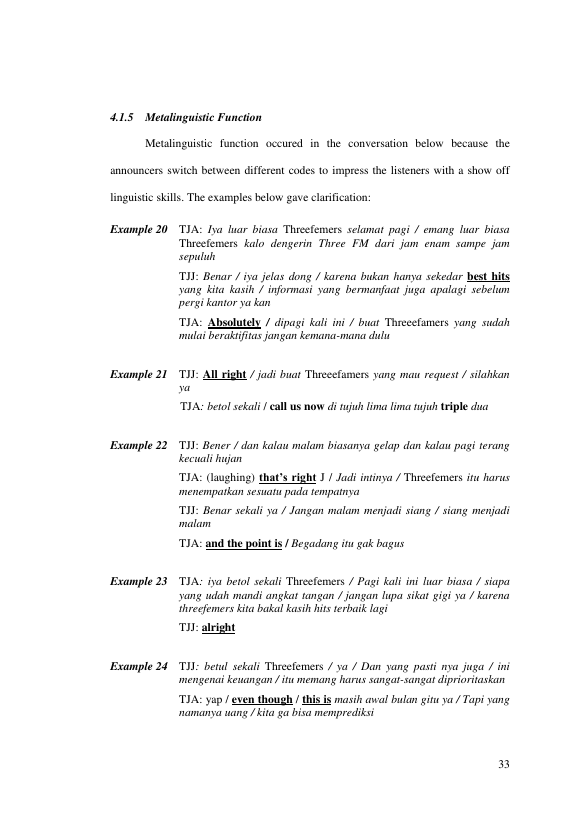 4.1.5 Metalinguistic Function

Metalinguistic function occured in the conversation below because the announcers switch between different codes to impress the listeners with a show off linguistic skills. The examples below gave clarification:

Example 20 TJA: Iya luar biasa Threefemers selamat pagi / emang luar biasa Threefemers kalo dengerin Three FM dari jam enam sampe jam sepuluh

TJJ: Benar / iya jelas dong / karena bukan hanya sekedar best hits yang kita kasih / informasi yang bermanfaat juga apalagi sebelum pergi kantor ya kan

TJA: Absolutely / dipagi kali ini / buat Threeefamers yang sudah mulai beraktifitas jangan kemana-mana dulu

Example 21 TJJ: All right / jadi buat Threeefamers yang mau request / silahkan ya

TJA: betol sekali / call us now di tujuh lima lima tujuh triple dua

Example 22 TJJ: Bener / dan kalau malam biasanya gelap dan kalau pagi terang kecuali hujan

TJA: (laughing) that's right J / Jadi intinya / Threefemers itu harus menempatkan sesuatu pada tempatnya

TJJ: Benar sekali ya / Jangan malam menjadi siang / siang menjadi malam

TJA: and the point is / Begadang itu gak bagus

Example 23 TJA: iya betol sekali Threefemers / Pagi kali ini luar biasa / siapa yang udah mandi angkat tangan / jangan lupa sikat gigi ya / karena threefemers kita bakal kasih hits terbaik lagi

TJJ: alright

Example 24 TJJ: betul sekali Threefemers / ya / Dan yang pasti nya juga / ini mengenai keuangan / itu memang harus sangat-sangat diprioritaskan

TJA: yap / even though / this is masih awal bulan gitu ya / Tapi yang namanya uang / kita ga bisa memprediksi

33